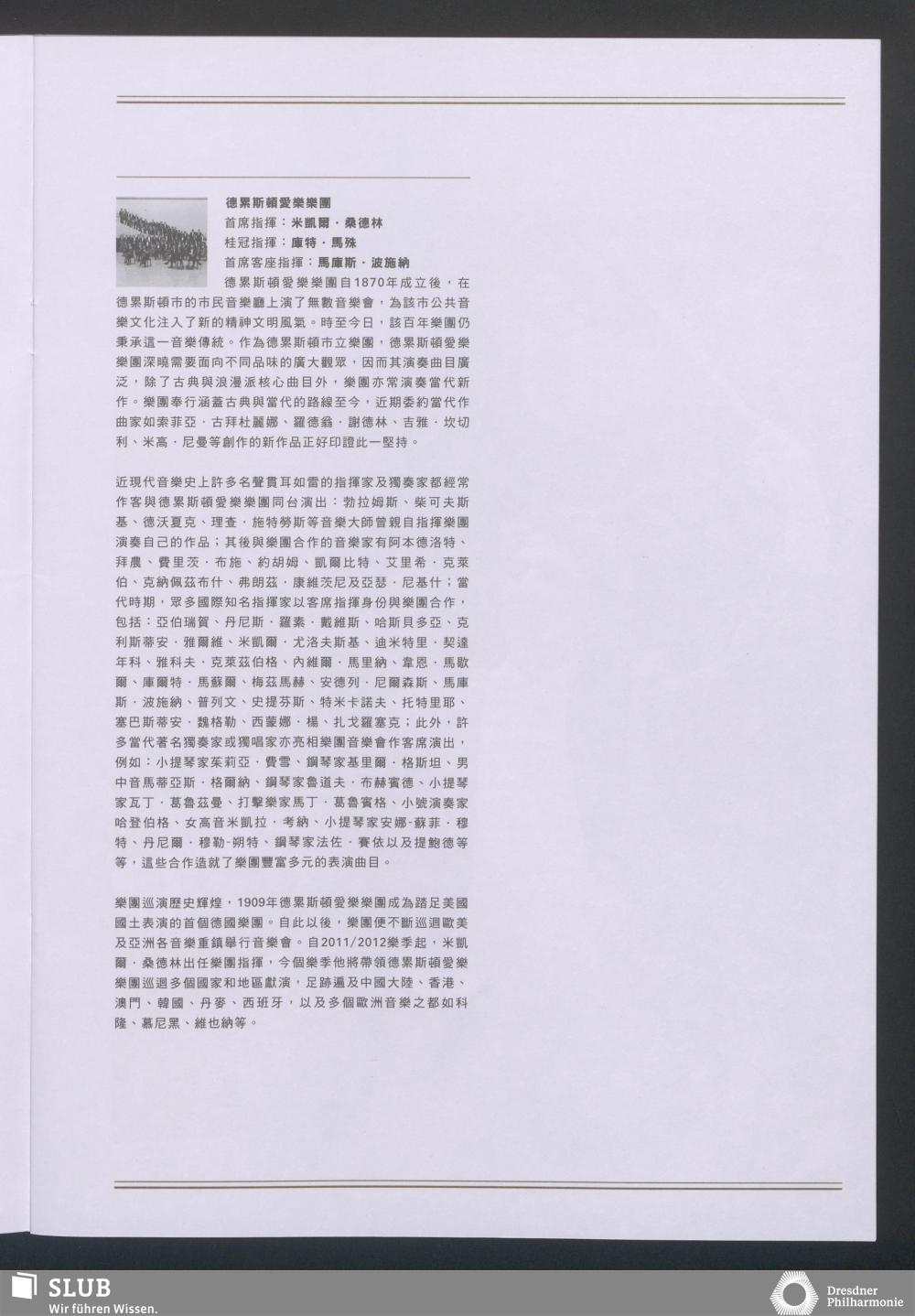 德累斯頓愛樂樂團
首席指揮：米凱爾・桑德林
桂冠指揮：庫特・馬殊
首席客座指揮：馬庫斯・波施納

德累斯頓愛樂樂團自1870年成立後，在德累斯頓市的市民音樂廳上演了無數音樂會，為該市公共音樂文化注入了新的精神文明風氣。時至今日，該百年樂團仍秉承這一音樂傳統。作為德累斯頓市立樂團，德累斯頓愛樂樂團深曉需要面向不同品味的廣大觀眾，因而其演奏曲目廣泛，除了古典與浪漫派核心曲目外，樂團亦常演奏當代新作。樂團奉行涵蓋古典與當代的路線至今，近期委約當代作曲家如索菲亞．古拜杜麗娜、羅德翁．謝德林、吉雅．坎切利、米高．尼曼等創作的新作品正好印證此一堅持。

近現代音樂史上許多名聲貫耳如雷的指揮家及獨奏家都經常作客與德累斯頓愛樂樂團同台演出：勃拉姆斯、柴可夫斯基、德沃夏克、理查．施特勞斯等音樂大師曾親自指揮樂團演奏自己的作品；其後與樂團合作的音樂家有阿本德洛特、拜農、費里茨．布施、約胡姆、凱爾比特、艾里希．克萊伯、克納佩茲布什、弗朗茲．康維茨尼及亞瑟．尼基什；當代時期，眾多國際知名指揮家以客席指揮身份與樂團合作，包括：亞伯瑞賀、丹尼斯．羅素．戴維斯、哈斯貝多亞、克利斯蒂安．雅爾維、米凱爾．尤洛夫斯基、迪米特里．契達年科、雅科夫．克萊茲伯格、內維爾．馬里納、韋恩．馬歇爾、庫爾特．馬蘇爾、梅茲馬赫、安德列．尼爾森斯、馬庫斯．波施納、普列文、史提芬斯、特米卡諾夫、托特里耶、塞巴斯蒂安．魏格勒、西蒙娜．楊、扎戈羅塞克；此外，許多當代著名獨奏家或獨唱家亦亮相樂團音樂會作客席演出，例如：小提琴家茱莉亞．費雪、鋼琴家基里爾．格斯坦、男中音馬蒂亞斯．格爾納、鋼琴家魯道夫．布赫賓德、小提琴家瓦丁．葛魯茲曼、打擊樂家馬丁．葛魯賓格、小號演奏家哈登伯格、女高音米凱拉．考納、小提琴家安娜-蘇菲．穆特、丹尼爾．穆勒-朔特、鋼琴家法佐．賽依以及提鮑德等等，這些合作造就了樂團豐富多元的表演曲目。

樂團巡演歷史輝煌，1909年德累斯頓愛樂樂團成為踏足美國國土表演的首個德國樂團。自此以後，樂團便不斷巡迴歐美及亞洲各音樂重鎮舉行音樂會。自2011/2012樂季起，米凱爾．桑德林出任樂團指揮，今個樂季他將帶領德累斯頓愛樂樂團巡迴多個國家和地區獻演，足跡遍及中國大陸、香港、澳門、韓國、丹麥、西班牙，以及多個歐洲音樂之都如科隆、慕尼黑、維也納等。

SLUB
Wir führen Wissen.

Dresdner Philharmonie